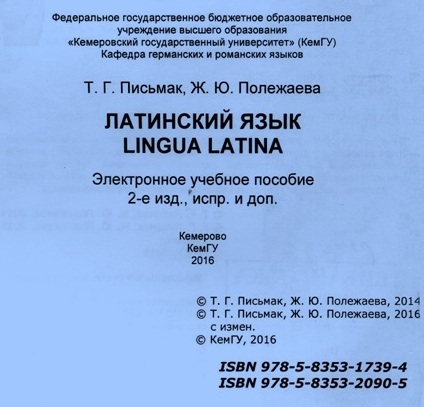 Федеральное государственное бюджетное образовательное учреждение высшего образования
«Кемеровский государственный университет» (КемГУ)
Кафедра германских и романских языков

Т. Г. Письмак, Ж. Ю. Полежаева

ЛАТИНСКИЙ ЯЗЫК
LINGUA LATINA

Электронное учебное пособие
2-е изд., испр. и доп.

Кемерово
КемГУ
2016

© Т. Г. Письмак, Ж. Ю. Полежаева, 2014
© Т. Г. Письмак, Ж. Ю. Полежаева, 2016
с измен.
© КемГУ, 2016

ISBN 978-5-8353-1739-4
ISBN 978-5-8353-2090-5